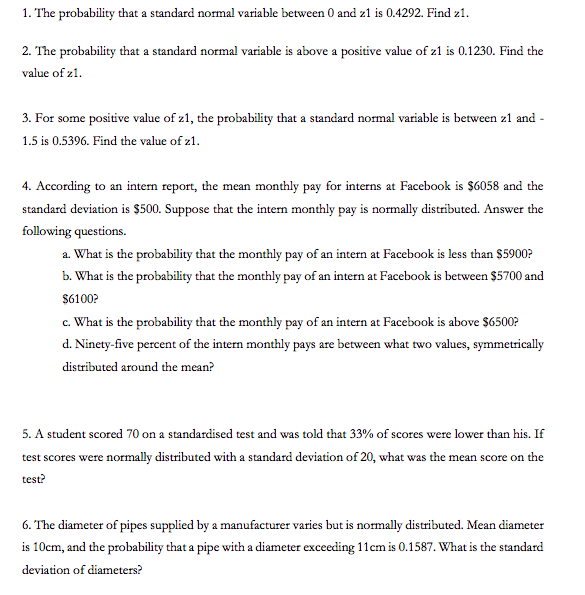 1. The probability that a standard normal variable between 0 and z1 is 0.4292. Find z1.

2. The probability that a standard normal variable is above a positive value of z1 is 0.1230. Find the value of z1.

3. For some positive value of z1, the probability that a standard normal variable is between z1 and -1.5 is 0.5396. Find the value of z1.

4. According to an intern report, the mean monthly pay for interns at Facebook is \$6058 and the standard deviation is \$500. Suppose that the intern monthly pay is normally distributed. Answer the following questions.

a. What is the probability that the monthly pay of an intern at Facebook is less than \$5900?

b. What is the probability that the monthly pay of an intern at Facebook is between \$5700 and \$6100?

c. What is the probability that the monthly pay of an intern at Facebook is above \$6500?

d. Ninety-five percent of the intern monthly pays are between what two values, symmetrically distributed around the mean?

5. A student scored 70 on a standardised test and was told that 33% of scores were lower than his. If test scores were normally distributed with a standard deviation of 20, what was the mean score on the test?

6. The diameter of pipes supplied by a manufacturer varies but is normally distributed. Mean diameter is 10cm, and the probability that a pipe with a diameter exceeding 11cm is 0.1587. What is the standard deviation of diameters?